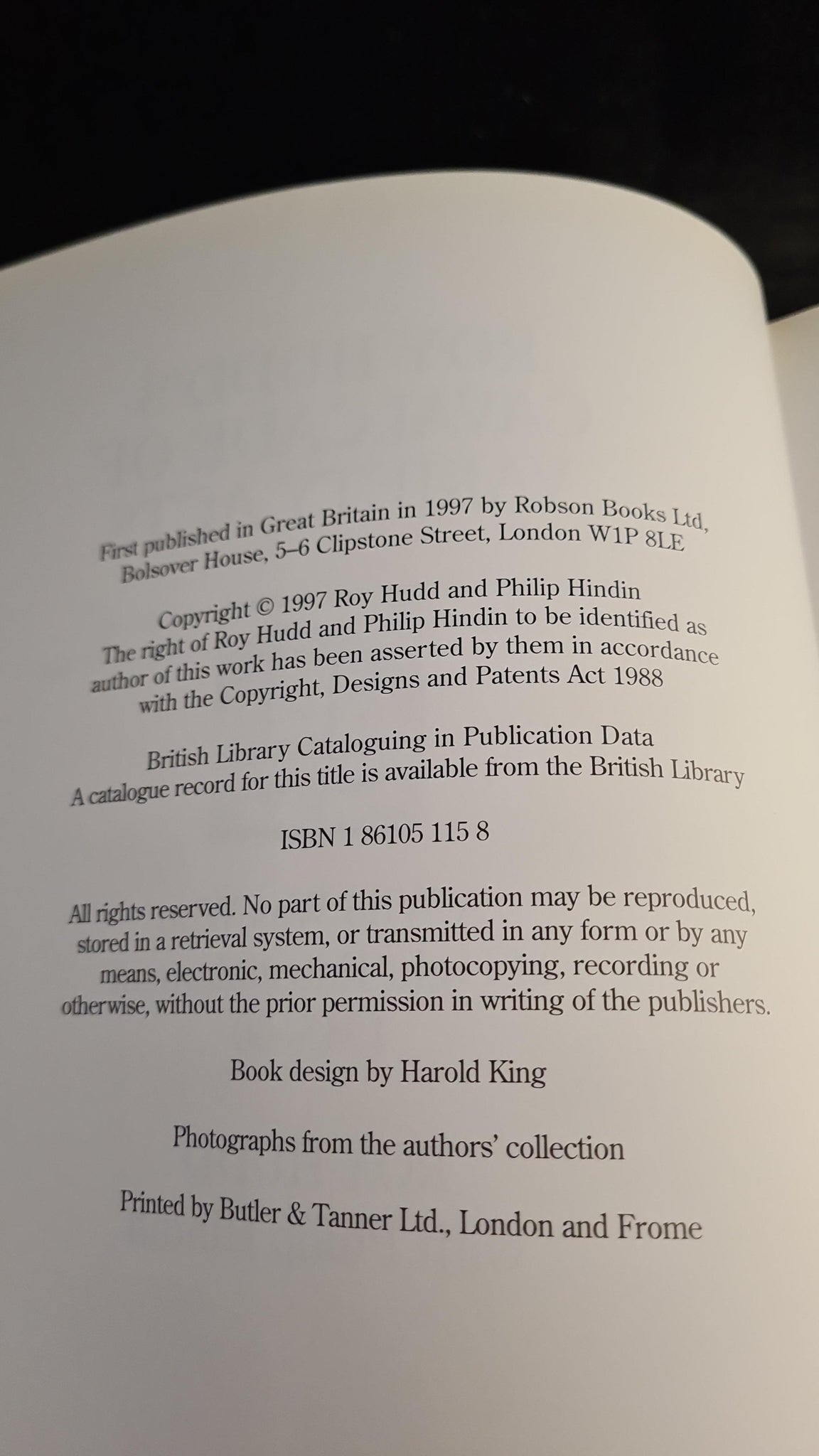 First published in Great Britain in 1997 by Robson Books Ltd, Bolsover House, 5–6 Clipstone Street, London W1P 8LE

Copyright © 1997 Roy Hudd and Philip Hindin
The right of Roy Hudd and Philip Hindin to be identified as author of this work has been asserted by them in accordance with the Copyright, Designs and Patents Act 1988

British Library Cataloguing in Publication Data
A catalogue record for this title is available from the British Library

ISBN 1 86105 115 8

All rights reserved. No part of this publication may be reproduced, stored in a retrieval system, or transmitted in any form or by any means, electronic, mechanical, photocopying, recording or otherwise, without the prior permission in writing of the publishers.

Book design by Harold King

Photographs from the authors' collection

Printed by Butler & Tanner Ltd., London and Frome